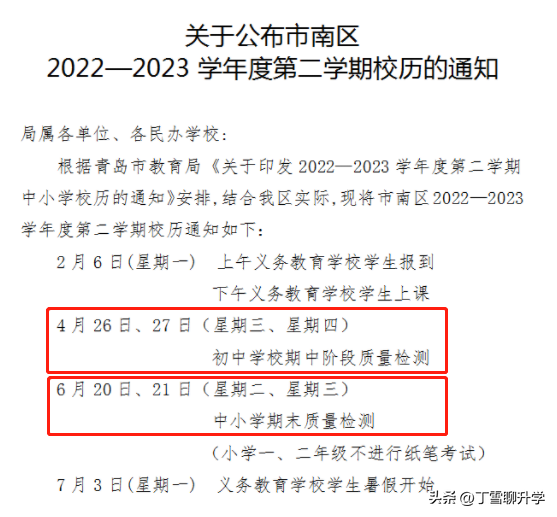 关于公布市南区
2022—2023 学年度第二学期校历的通知

局属各单位、各民办学校：

根据青岛市教育局《关于印发 2022—2023 学年度第二学期中小学校历的通知》安排，结合我区实际，现将市南区 2022—2023 学年度第二学期校历通知如下：

2 月 6 日（星期一） 上午义务教育学校学生报到
下午义务教育学校学生上课

4 月 26 日、27 日（星期三、星期四）
初中学校期中阶段质量检测

6 月 20 日、21 日（星期二、星期三）
中小学期末质量检测
（小学一、二年级不进行纸笔考试）

7 月 3 日（星期一） 义务教育学校学生暑假开始

头条 @丁雪聊升学